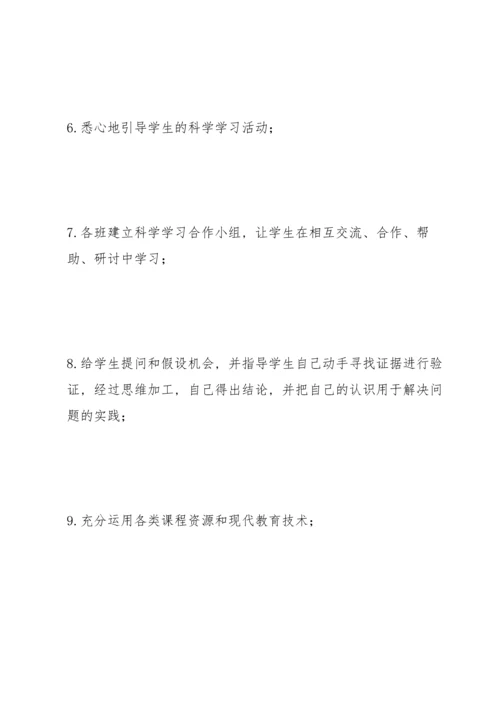 6. 悉心地引导学生的科学学习活动；

7. 各班建立科学学习合作小组，让学生在相互交流、合作、帮助、研讨中学习；

8. 给学生提问和假设机会，并指导学生自己动手寻找证据进行验证，经过思维加工，自己得出结论，并把自己的认识用于解决问题的实践；

9. 充分运用各类课程资源和现代教育技术；